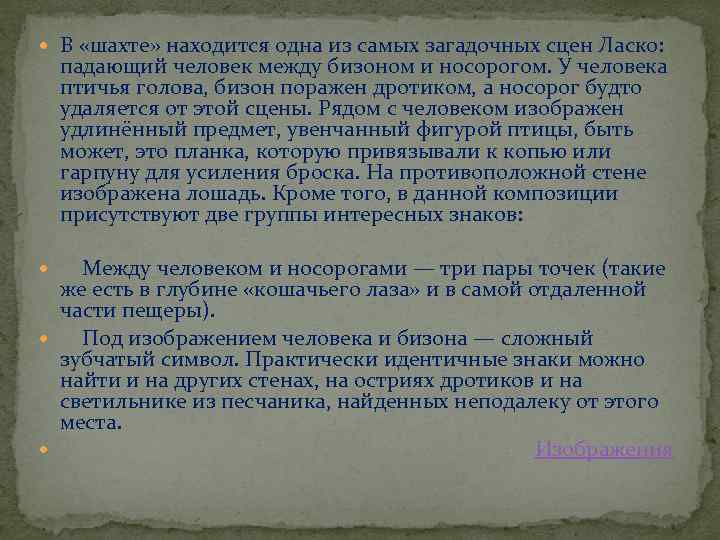 В «шахте» находится одна из самых загадочных сцен Ласко: падающий человек между бизоном и носорогом. У человека птичья голова, бизон поражен дротиком, а носорог будто удаляется от этой сцены. Рядом с человеком изображен удлинённый предмет, увенчанный фигурой птицы, быть может, это планка, которую привязывали к копью или гарпуну для усиления броска. На противоположной стене изображена лошадь. Кроме того, в данной композиции присутствуют две группы интересных знаков:

Между человеком и носорогами — три пары точек (такие же есть в глубине «кошачьего лаза» и в самой отдаленной части пещеры).

Под изображением человека и бизона — сложный зубчатый символ. Практически идентичные знаки можно найти и на других стенах, на остриях дротиков и на светильнике из песчаника, найденных неподалеку от этого места.

Изображения